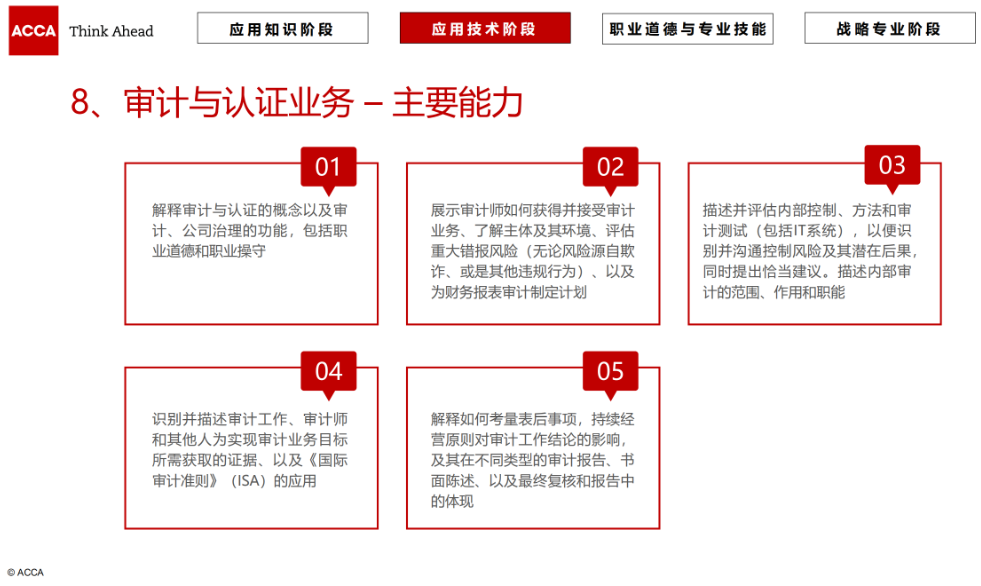 ACCA Think Ahead

应用知识阶段

应用技术阶段

职业道德与专业技能

战略专业阶段

8、审计与认证业务 – 主要能力

01
解释审计与认证的概念以及审计、公司治理的功能，包括职业道德和职业操守

02
展示审计师如何获得并接受审计业务、了解主体及其环境、评估重大错报风险（无论风险源自欺诈、或是其他违规行为）、以及为财务报表审计制定计划

03
描述并评估内部控制、方法和审计测试（包括IT系统），以便识别并沟通控制风险及其潜在后果，同时提出恰当建议。描述内部审计的范围、作用和职能

04
识别并描述审计工作、审计师和其他人为实现审计业务目标所需获取的证据、以及《国际审计准则》（ISA）的应用

05
解释如何考量表后事项，持续经营原则对审计工作结论的影响，及其在不同类型的审计报告、书面陈述、以及最终复核和报告中的体现

© ACCA